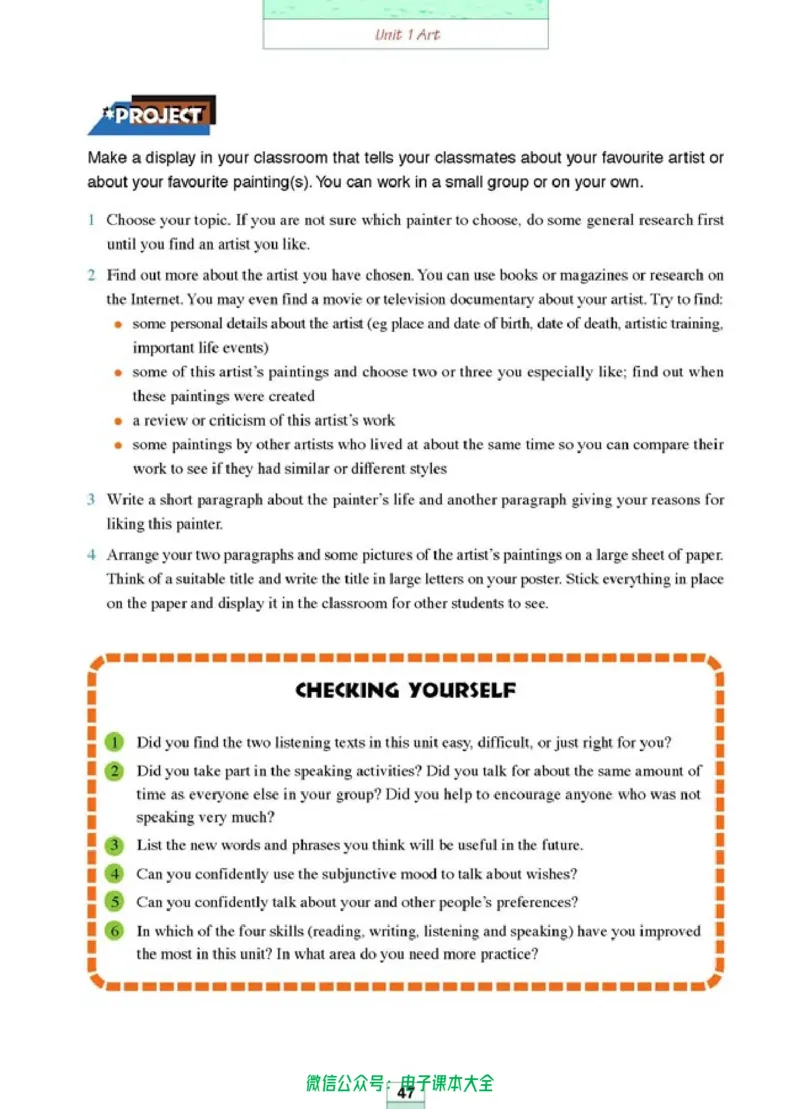 Unit 1 Art

PROJECT

Make a display in your classroom that tells your classmates about your favourite artist or about your favourite painting(s). You can work in a small group or on your own.

1 Choose your topic. If you are not sure which painter to choose, do some general research first until you find an artist you like.

2 Find out more about the artist you have chosen. You can use books or magazines or research on the Internet. You may even find a movie or television documentary about your artist. Try to find:
• some personal details about the artist (eg place and date of birth, date of death, artistic training, important life events)
• some of this artist's paintings and choose two or three you especially like; find out when these paintings were created
• a review or criticism of this artist's work
• some paintings by other artists who lived at about the same time so you can compare their work to see if they had similar or different styles

3 Write a short paragraph about the painter's life and another paragraph giving your reasons for liking this painter.

4 Arrange your two paragraphs and some pictures of the artist's paintings on a large sheet of paper. Think of a suitable title and write the title in large letters on your poster. Stick everything in place on the paper and display it in the classroom for other students to see.

CHECKING YOURSELF

1 Did you find the two listening texts in this unit easy, difficult, or just right for you?
2 Did you take part in the speaking activities? Did you talk for about the same amount of time as everyone else in your group? Did you help to encourage anyone who was not speaking very much?
3 List the new words and phrases you think will be useful in the future.
4 Can you confidently use the subjunctive mood to talk about wishes?
5 Can you confidently talk about your and other people's preferences?
6 In which of the four skills (reading, writing, listening and speaking) have you improved the most in this unit? In what area do you need more practice?

47

微信公众号：电子课本大全